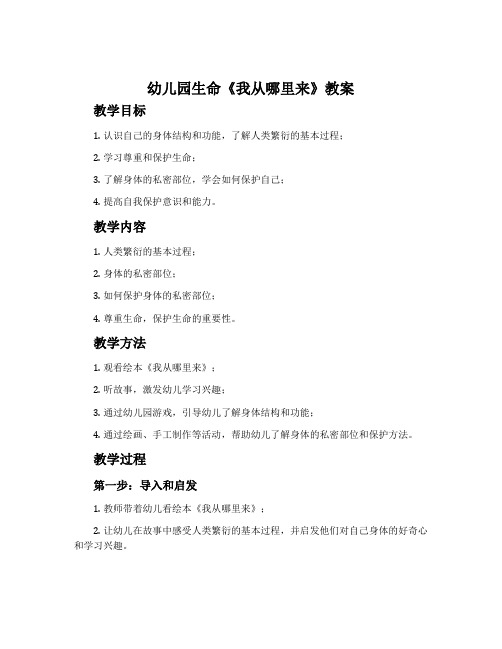 幼儿园生命《我从哪里来》教案

教学目标

1. 认识自己的身体结构和功能，了解人类繁衍的基本过程；

2. 学习尊重和保护生命；

3. 了解身体的私密部位，学会如何保护自己；

4. 提高自我保护意识和能力。

教学内容

1. 人类繁衍的基本过程；

2. 身体的私密部位；

3. 如何保护身体的私密部位；

4. 尊重生命，保护生命的重要性。

教学方法

1. 观看绘本《我从哪里来》；

2. 听故事，激发幼儿学习兴趣；

3. 通过幼儿园游戏，引导幼儿了解身体结构和功能；

4. 通过绘画、手工制作等活动，帮助幼儿了解身体的私密部位和保护方法。

教学过程

第一步：导入和启发

1. 教师带着幼儿看绘本《我从哪里来》；

2. 让幼儿在故事中感受人类繁衍的基本过程，并启发他们对自己身体的好奇心和学习兴趣。